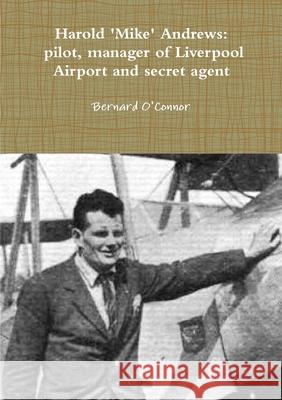 Harold 'Mike' Andrews: pilot, manager of Liverpool Airport and secret agent

Bernard O'Connor

Kraina Książek